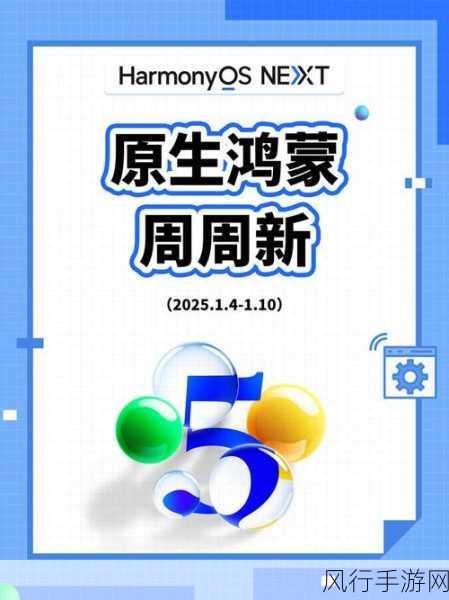 HarmonyOS NEXT

原生鸿蒙
周周新

(2025.1.4-1.10)

5

风行手游网